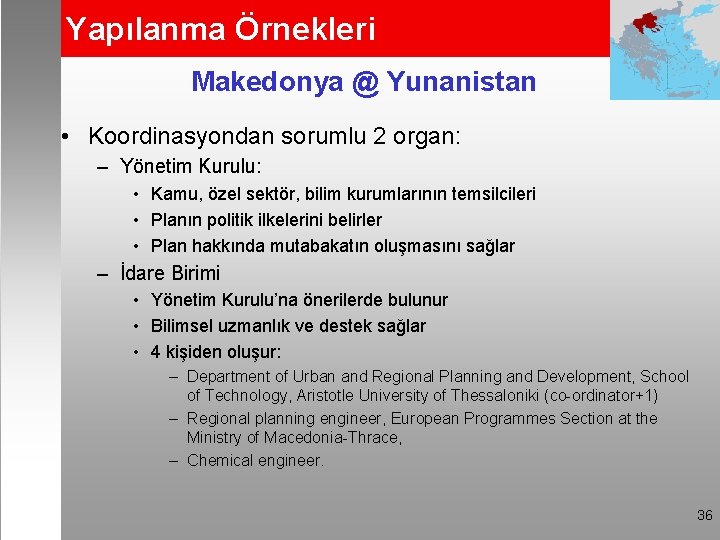 Yapılanma Örnekleri

Makedonya @ Yunanistan

• Koordinasyondan sorumlu 2 organ:
– Yönetim Kurulu:
• Kamu, özel sektör, bilim kurumlarının temsilcileri
• Planın politik ilkelerini belirler
• Plan hakkında mutabakatın oluşmasını sağlar
– İdare Birimi
• Yönetim Kurulu'na önerilerde bulunur
• Bilimsel uzmanlık ve destek sağlar
• 4 kişiden oluşur:
– Department of Urban and Regional Planning and Development, School of Technology, Aristotle University of Thessaloniki (co-ordinator+1)
– Regional planning engineer, European Programmes Section at the Ministry of Macedonia-Thrace,
– Chemical engineer.

36